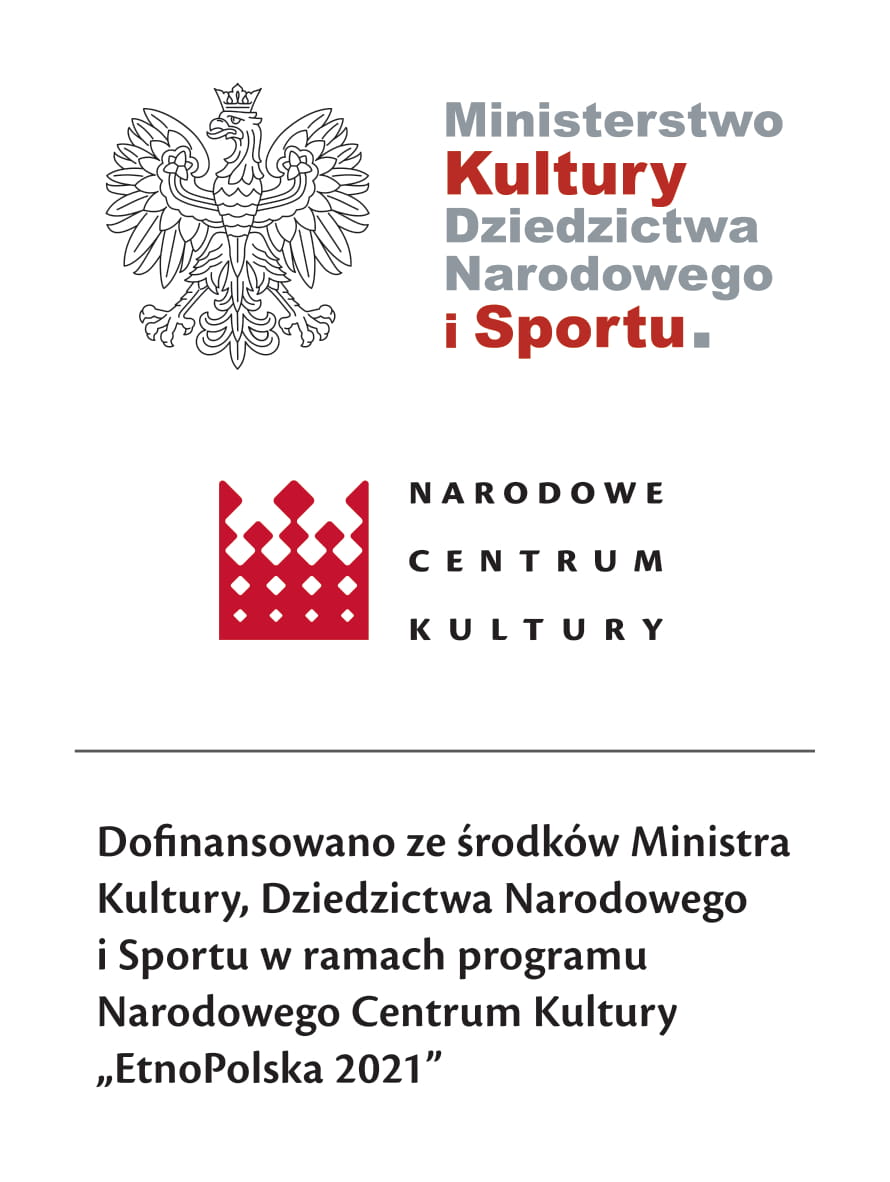 Ministerstwo
Kultury
Dziedzictwa
Narodowego
i Sportu.

NARODOWE
CENTRUM
KULTURY

Dofinansowano ze środków Ministra Kultury, Dziedzictwa Narodowego i Sportu w ramach programu Narodowego Centrum Kultury „EtnoPolska 2021”